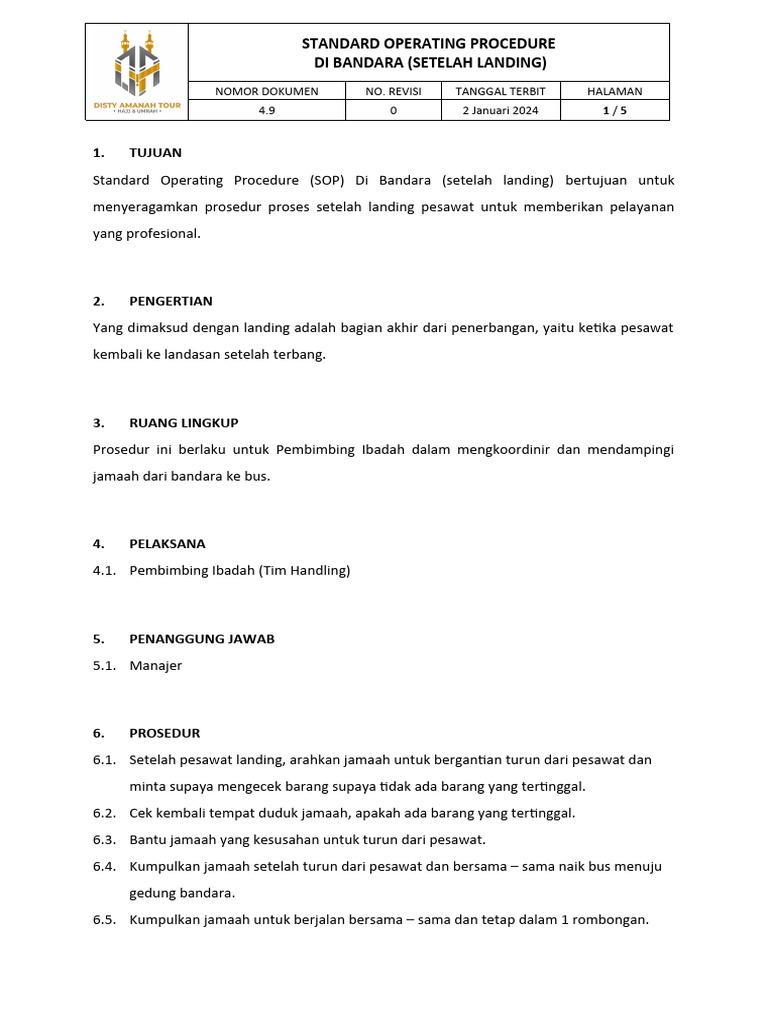 DISTY AMANAH TOUR
• HAJJ & UMRAH •

STANDARD OPERATING PROCEDURE
DI BANDARA (SETELAH LANDING)

| NOMOR DOKUMEN | NO. REVISI | TANGGAL TERBIT | HALAMAN |
|---|---|---|---|
| 4.9 | 0 | 2 Januari 2024 | 1 / 5 |

1. TUJUAN
Standard Operating Procedure (SOP) Di Bandara (setelah landing) bertujuan untuk menyeragamkan prosedur proses setelah landing pesawat untuk memberikan pelayanan yang profesional.

2. PENGERTIAN
Yang dimaksud dengan landing adalah bagian akhir dari penerbangan, yaitu ketika pesawat kembali ke landasan setelah terbang.

3. RUANG LINGKUP
Prosedur ini berlaku untuk Pembimbing Ibadah dalam mengkoordinir dan mendampingi jamaah dari bandara ke bus.

4. PELAKSANA
4.1. Pembimbing Ibadah (Tim Handling)

5. PENANGGUNG JAWAB
5.1. Manajer

6. PROSEDUR
6.1. Setelah pesawat landing, arahkan jamaah untuk bergantian turun dari pesawat dan minta supaya mengecek barang supaya tidak ada barang yang tertinggal.
6.2. Cek kembali tempat duduk jamaah, apakah ada barang yang tertinggal.
6.3. Bantu jamaah yang kesusahan untuk turun dari pesawat.
6.4. Kumpulkan jamaah setelah turun dari pesawat dan bersama – sama naik bus menuju gedung bandara.
6.5. Kumpulkan jamaah untuk berjalan bersama – sama dan tetap dalam 1 rombongan.